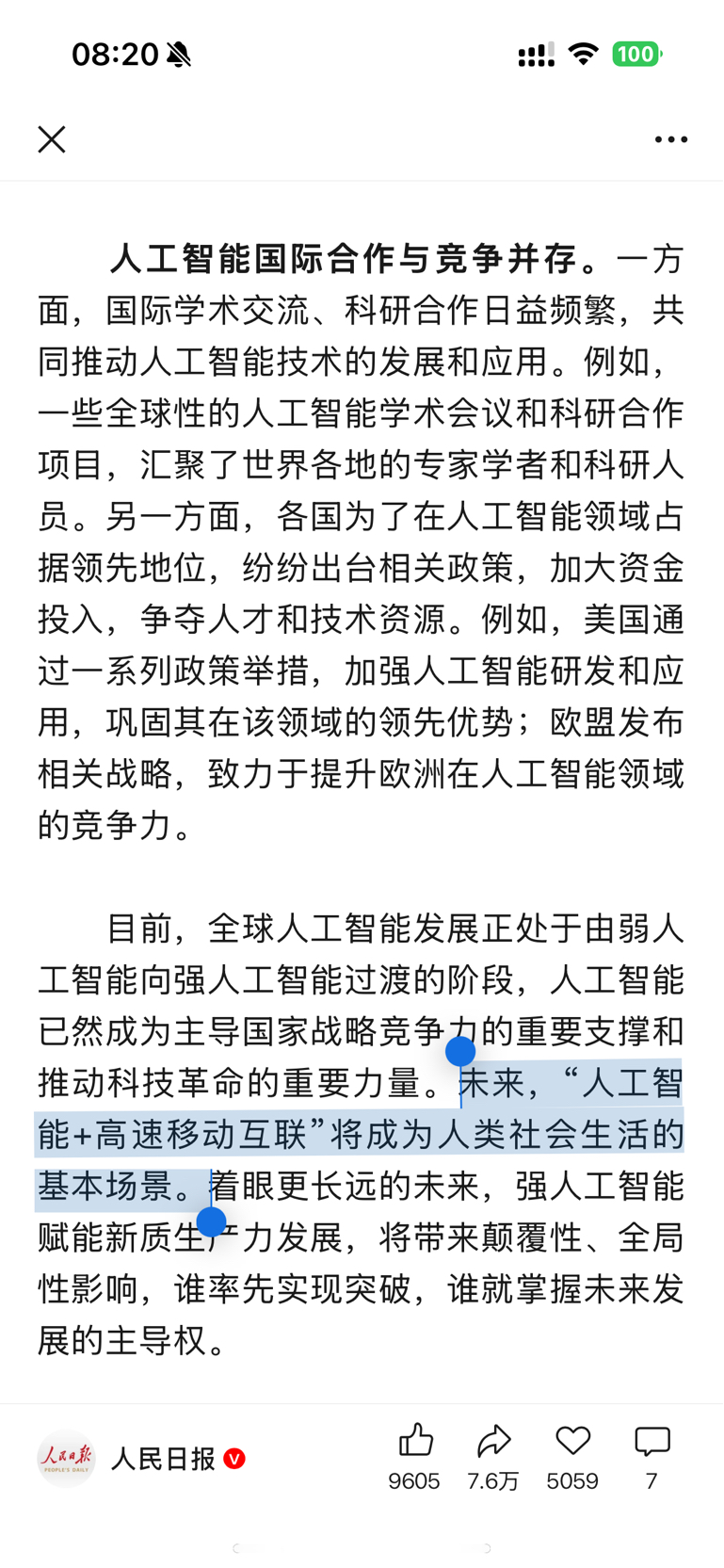 08:20

100

人工智能国际合作与竞争并存。一方面，国际学术交流、科研合作日益频繁，共同推动人工智能技术的发展和应用。例如，一些全球性的人工智能学术会议和科研合作项目，汇聚了世界各地的专家学者和科研人员。另一方面，各国为了在人工智能领域占据领先地位，纷纷出台相关政策，加大资金投入，争夺人才和技术资源。例如，美国通过一系列政策举措，加强人工智能研发和应用，巩固其在该领域的领先优势；欧盟发布相关战略，致力于提升欧洲在人工智能领域的竞争力。

目前，全球人工智能发展正处于由弱人工智能向强人工智能过渡的阶段，人工智能已然成为主导国家战略竞争力的重要支撑和推动科技革命的重要力量。未来，“人工智能+高速移动互联”将成为人类社会生活的基本场景。着眼更长远的未来，强人工智能赋能新质生产力发展，将带来颠覆性、全局性影响，谁率先实现突破，谁就掌握未来发展的主导权。

人民日报 PEOPLE'S DAILY

人民日报

9605 7.6万 5059 7